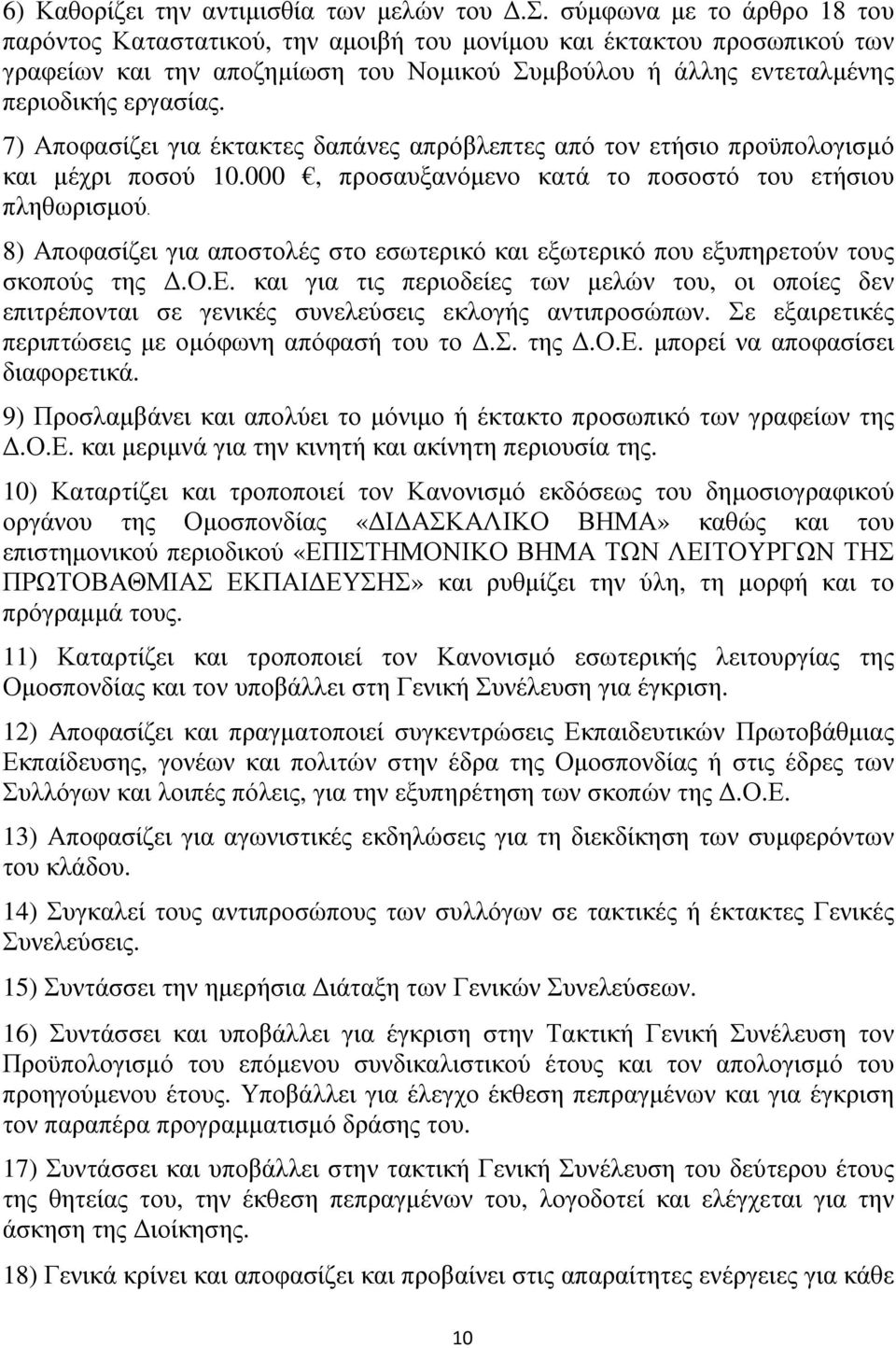 6) Καθορίζει την αντιμισθία των μελών του Δ.Σ. σύμφωνα με το άρθρο 18 του παρόντος Καταστατικού, την αμοιβή του μονίμου και έκτακτου προσωπικού των γραφείων και την αποζημίωση του Νομικού Συμβούλου ή άλλης εντεταλμένης περιοδικής εργασίας.

7) Αποφασίζει για έκτακτες δαπάνες απρόβλεπτες από τον ετήσιο προϋπολογισμό και μέχρι ποσού 10.000 €, προσαυξανόμενο κατά το ποσοστό του ετήσιου πληθωρισμού.

8) Αποφασίζει για αποστολές στο εσωτερικό και εξωτερικό που εξυπηρετούν τους σκοπούς της Δ.Ο.Ε. και για τις περιοδείες των μελών του, οι οποίες δεν επιτρέπονται σε γενικές συνελεύσεις εκλογής αντιπροσώπων. Σε εξαιρετικές περιπτώσεις με ομόφωνη απόφασή του το Δ.Σ. της Δ.Ο.Ε. μπορεί να αποφασίσει διαφορετικά.

9) Προσλαμβάνει και απολύει το μόνιμο ή έκτακτο προσωπικό των γραφείων της Δ.Ο.Ε. και μεριμνά για την κινητή και ακίνητη περιουσία της.

10) Καταρτίζει και τροποποιεί τον Κανονισμό εκδόσεως του δημοσιογραφικού οργάνου της Ομοσπονδίας «ΔΙΔΑΣΚΑΛΙΚΟ ΒΗΜΑ» καθώς και του επιστημονικού περιοδικού «ΕΠΙΣΤΗΜΟΝΙΚΟ ΒΗΜΑ ΤΩΝ ΛΕΙΤΟΥΡΓΩΝ ΤΗΣ ΠΡΩΤΟΒΑΘΜΙΑΣ ΕΚΠΑΙΔΕΥΣΗΣ» και ρυθμίζει την ύλη, τη μορφή και το πρόγραμμά τους.

11) Καταρτίζει και τροποποιεί τον Κανονισμό εσωτερικής λειτουργίας της Ομοσπονδίας και τον υποβάλλει στη Γενική Συνέλευση για έγκριση.

12) Αποφασίζει και πραγματοποιεί συγκεντρώσεις Εκπαιδευτικών Πρωτοβάθμιας Εκπαίδευσης, γονέων και πολιτών στην έδρα της Ομοσπονδίας ή στις έδρες των Συλλόγων και λοιπές πόλεις, για την εξυπηρέτηση των σκοπών της Δ.Ο.Ε.

13) Αποφασίζει για αγωνιστικές εκδηλώσεις για τη διεκδίκηση των συμφερόντων του κλάδου.

14) Συγκαλεί τους αντιπροσώπους των συλλόγων σε τακτικές ή έκτακτες Γενικές Συνελεύσεις.

15) Συντάσσει την ημερήσια Διάταξη των Γενικών Συνελεύσεων.

16) Συντάσσει και υποβάλλει για έγκριση στην Τακτική Γενική Συνέλευση τον Προϋπολογισμό του επόμενου συνδικαλιστικού έτους και τον απολογισμό του προηγούμενου έτους. Υποβάλλει για έλεγχο έκθεση πεπραγμένων και για έγκριση τον παραπέρα προγραμματισμό δράσης του.

17) Συντάσσει και υποβάλλει στην τακτική Γενική Συνέλευση του δεύτερου έτους της θητείας του, την έκθεση πεπραγμένων του, λογοδοτεί και ελέγχεται για την άσκηση της Διοίκησης.

18) Γενικά κρίνει και αποφασίζει και προβαίνει στις απαραίτητες ενέργειες για κάθε

10